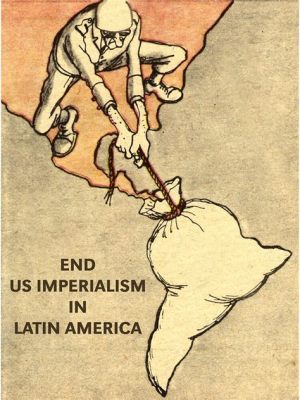 END
US IMPERIALISM
IN
LATIN AMERICA